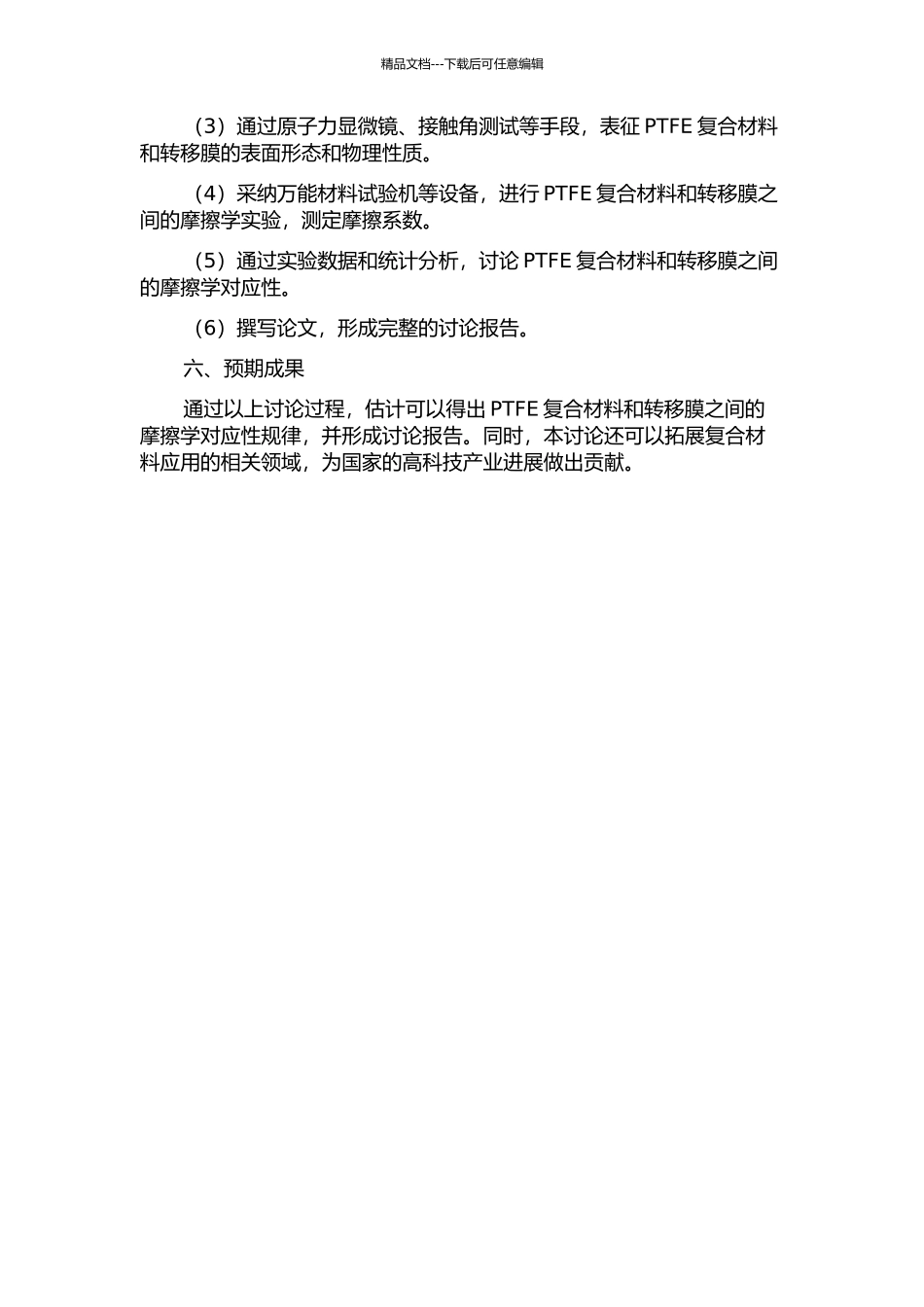 精品文档---下载后可任意编辑

（3）通过原子力显微镜、接触角测试等手段，表征 PTFE 复合材料和转移膜的表面形态和物理性质。

（4）采纳万能材料试验机等设备，进行 PTFE 复合材料和转移膜之间的摩擦学实验，测定摩擦系数。

（5）通过实验数据和统计分析，讨论 PTFE 复合材料和转移膜之间的摩擦学对应性。

（6）撰写论文，形成完整的讨论报告。

六、预期成果

通过以上讨论过程，估计可以得出 PTFE 复合材料和转移膜之间的摩擦学对应性规律，并形成讨论报告。同时，本讨论还可以拓展复合材料应用的相关领域，为国家的高科技产业进展做出贡献。